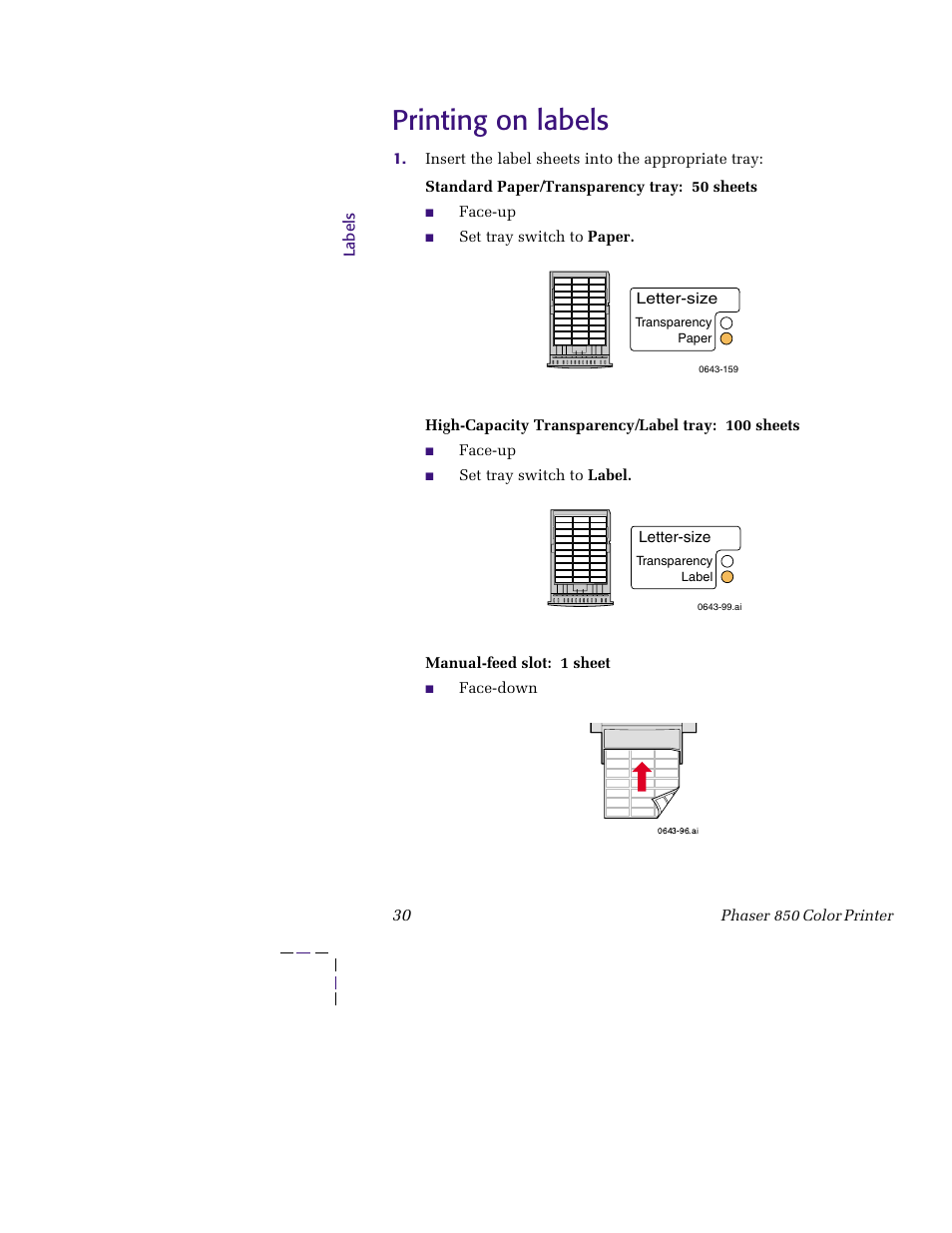 Printing on labels

Labels

1. Insert the label sheets into the appropriate tray:

Standard Paper/Transparency tray: 50 sheets

■ Face-up

■ Set tray switch to Paper.

Letter-size
Transparency
Paper

0643-159

High-Capacity Transparency/Label tray: 100 sheets

■ Face-up

■ Set tray switch to Label.

Letter-size
Transparency
Label

0643-99.ai

Manual-feed slot: 1 sheet

■ Face-down

0643-96.ai

30

Phaser 850 Color Printer